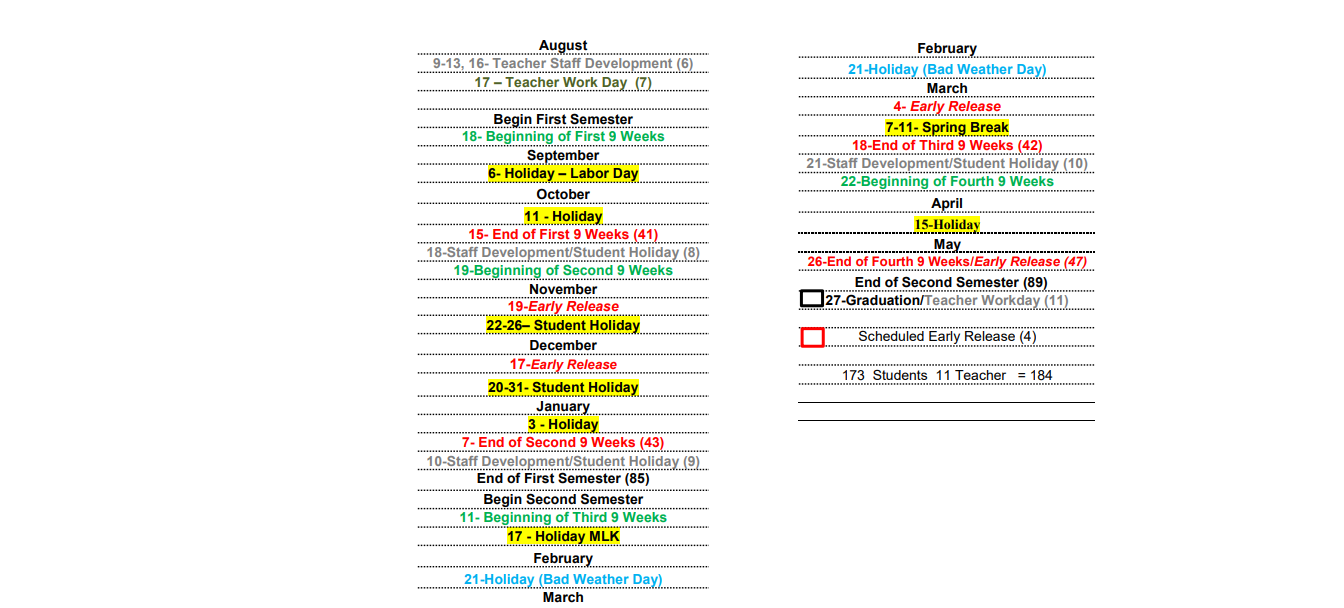 August
9-13, 16- Teacher Staff Development (6)
17 – Teacher Work Day (7)

Begin First Semester
18- Beginning of First 9 Weeks
September
6- Holiday – Labor Day
October
11 - Holiday
15- End of First 9 Weeks (41)
18-Staff Development/Student Holiday (8)
19-Beginning of Second 9 Weeks
November
19-Early Release
22-26– Student Holiday
December
17-Early Release
20-31- Student Holiday
January
3 - Holiday
7- End of Second 9 Weeks (43)
10-Staff Development/Student Holiday (9)
End of First Semester (85)
Begin Second Semester
11- Beginning of Third 9 Weeks
17 - Holiday MLK
February
21-Holiday (Bad Weather Day)
March

February
21-Holiday (Bad Weather Day)
March
4- Early Release
7-11- Spring Break
18-End of Third 9 Weeks (42)
21-Staff Development/Student Holiday (10)
22-Beginning of Fourth 9 Weeks
April
15-Holiday
May
26-End of Fourth 9 Weeks/Early Release (47)
End of Second Semester (89)
27-Graduation/Teacher Workday (11)

Scheduled Early Release (4)

173 Students 11 Teacher = 184